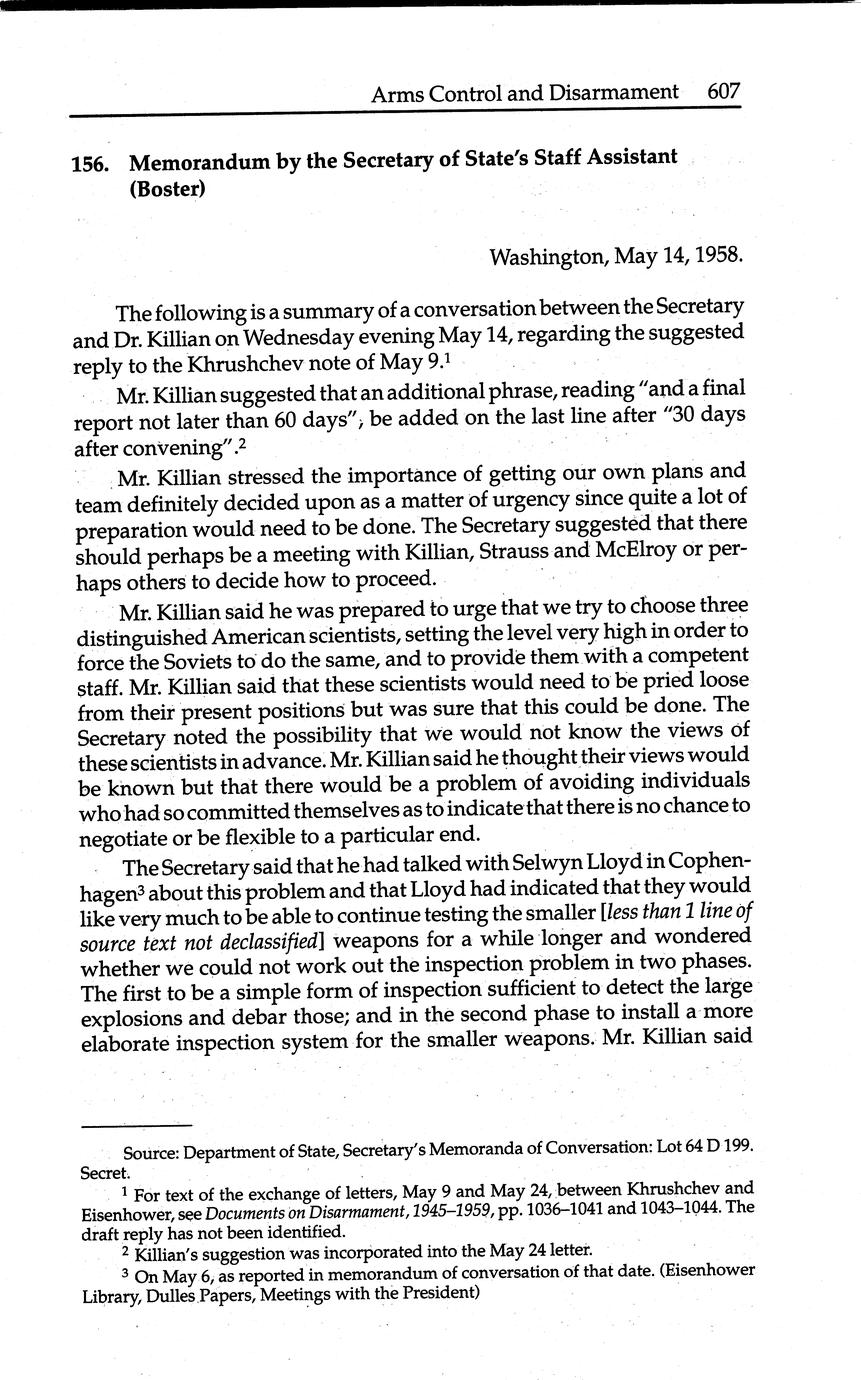 Arms Control and Disarmament 607

156. Memorandum by the Secretary of State's Staff Assistant (Boster)

Washington, May 14, 1958.

The following is a summary of a conversation between the Secretary and Dr. Killian on Wednesday evening May 14, regarding the suggested reply to the Khrushchev note of May 9.$^1$

Mr. Killian suggested that an additional phrase, reading "and a final report not later than 60 days", be added on the last line after "30 days after convening".$^2$

Mr. Killian stressed the importance of getting our own plans and team definitely decided upon as a matter of urgency since quite a lot of preparation would need to be done. The Secretary suggested that there should perhaps be a meeting with Killian, Strauss and McElroy or perhaps others to decide how to proceed.

Mr. Killian said he was prepared to urge that we try to choose three distinguished American scientists, setting the level very high in order to force the Soviets to do the same, and to provide them with a competent staff. Mr. Killian said that these scientists would need to be pried loose from their present positions but was sure that this could be done. The Secretary noted the possibility that we would not know the views of these scientists in advance. Mr. Killian said he thought their views would be known but that there would be a problem of avoiding individuals who had so committed themselves as to indicate that there is no chance to negotiate or be flexible to a particular end.

The Secretary said that he had talked with Selwyn Lloyd in Cophenhagen$^3$ about this problem and that Lloyd had indicated that they would like very much to be able to continue testing the smaller [less than 1 line of source text not declassified] weapons for a while longer and wondered whether we could not work out the inspection problem in two phases. The first to be a simple form of inspection sufficient to detect the large explosions and debar those; and in the second phase to install a more elaborate inspection system for the smaller weapons. Mr. Killian said

Source: Department of State, Secretary's Memoranda of Conversation: Lot 64 D 199. Secret.

$^1$ For text of the exchange of letters, May 9 and May 24, between Khrushchev and Eisenhower, see Documents on Disarmament, 1945–1959, pp. 1036–1041 and 1043–1044. The draft reply has not been identified.

$^2$ Killian's suggestion was incorporated into the May 24 letter.

$^3$ On May 6, as reported in memorandum of conversation of that date. (Eisenhower Library, Dulles Papers, Meetings with the President)